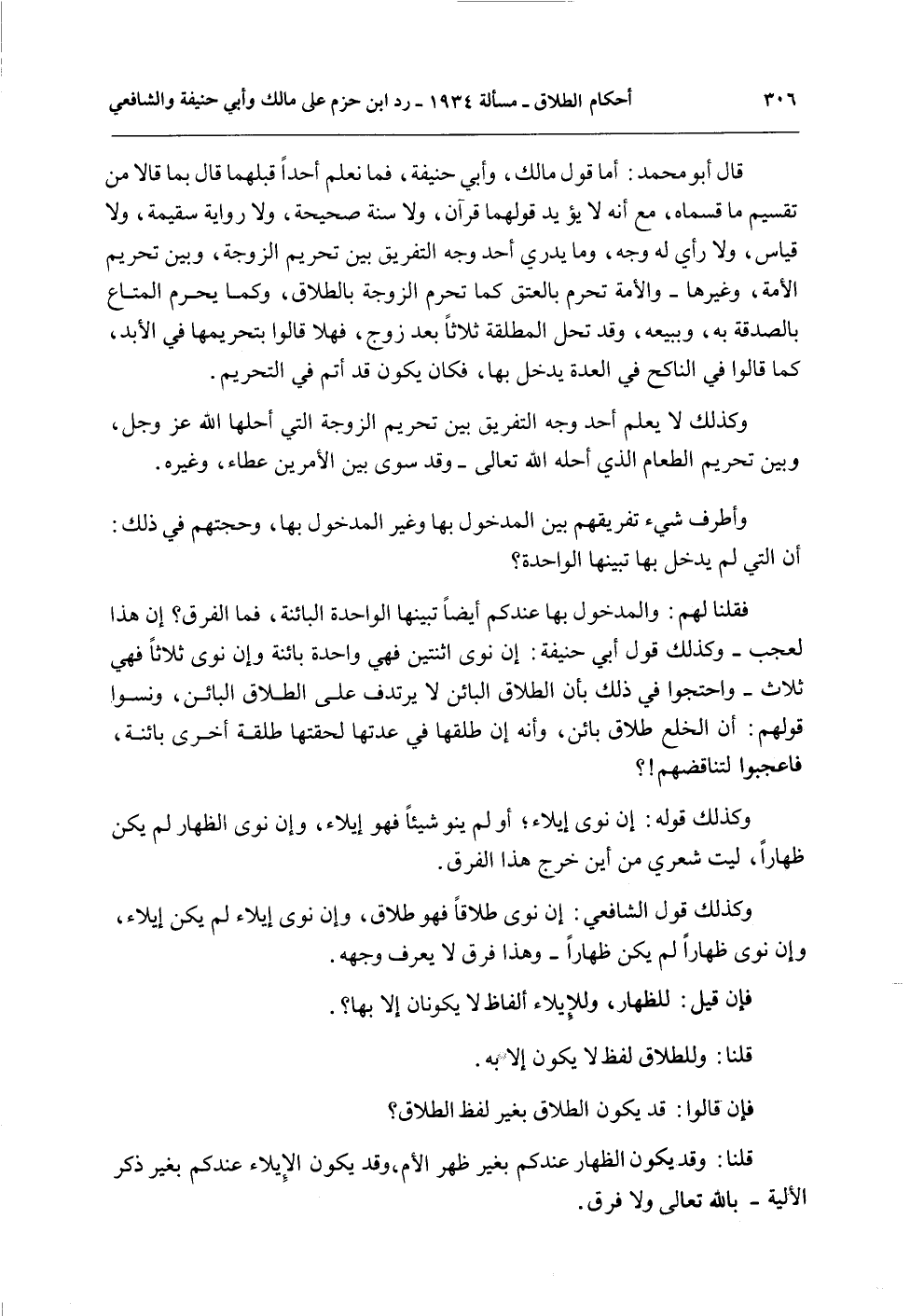 ٣٠٦ أحكام الطلاق ـ مسألة ١٩٣٤ ـ رد ابن حزم على مالك وأبي حنيفة والشافعي

قال أبو محمد: أما قول مالك، وأبي حنيفة، فما نعلم أحداً قبلهما قال بما قالا من تقسيم ما قسماه، مع أنه لا يؤ يد قولهما قرآن، ولا سنة صحيحة، ولا رواية سقيمة، ولا قياس، ولا رأي له وجه، وما يدري أحد وجه التفريق بين تحريم الزوجة، وبين تحريم الأمة، وغيرها ـ والأمة تحرم بالعتق كما تحرم الزوجة بالطلاق، وكما يحرم المتاع بالصدقة به، وببيعه، وقد تحل المطلقة ثلاثاً بعد زوج، فهلا قالوا بتحريمها في الأبد، كما قالوا في الناكح في العدة يدخل بها، فكان يكون قد أتم في التحريم.

وكذلك لا يعلم أحد وجه التفريق بين تحريم الزوجة التي أحلها الله عز وجل، وبين تحريم الطعام الذي أحله الله تعالى ـ وقد سوى بين الأمرين عطاء، وغيره.

وأطرف شيء تفريقهم بين المدخول بها وغير المدخول بها، وحجتهم في ذلك: أن التي لم يدخل بها تبينها الواحدة؟

فقلنا لهم: والمدخول بها عندكم أيضاً تبينها الواحدة البائنة، فما الفرق؟ إن هذا لعجب ـ وكذلك قول أبي حنيفة: إن نوى اثنتين فهي واحدة بائنة وإن نوى ثلاثاً فهي ثلاث ـ واحتجوا في ذلك بأن الطلاق البائن لا يرتدف على الطلاق البائن، ونسوا قولهم: أن الخلع طلاق بائن، وأنه إن طلقها في عدتها لحقتها طلقة أخرى بائنة، فاعجبوا لتناقضهم!؟

وكذلك قوله: إن نوى إيلاء؛ أو لم ينو شيئاً فهو إيلاء، وإن نوى الظهار لم يكن ظهاراً، ليت شعري من أين خرج هذا الفرق.

وكذلك قول الشافعي: إن نوى طلاقاً فهو طلاق، وإن نوى إيلاء لم يكن إيلاء، وإن نوى ظهاراً لم يكن ظهاراً ـ وهذا فرق لا يعرف وجهه.

فإن قيل: للظهار، وللإيلاء ألفاظ لا يكونان إلا بها؟.

قلنا: وللطلاق لفظ لا يكون إلا به.

فإن قالوا: قد يكون الطلاق بغير لفظ الطلاق؟

قلنا: وقد يكون الظهار عندكم بغير ظهر الأم، وقد يكون الإيلاء عندكم بغير ذكر الألية ـ بالله تعالى ولا فرق.